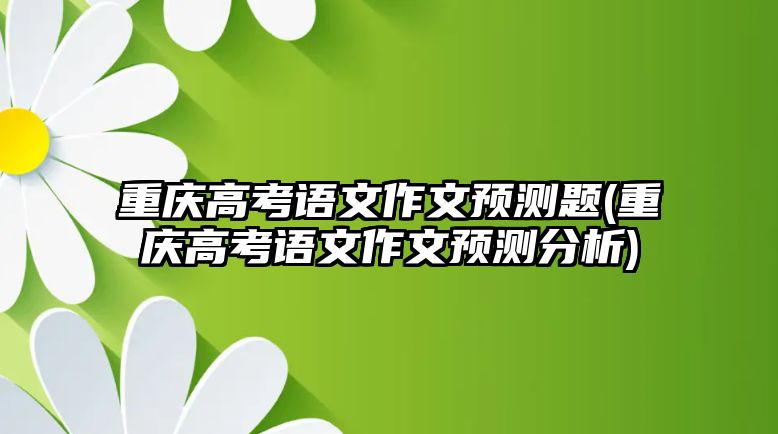 重庆高考语文作文预测题(重庆高考语文作文预测分析)